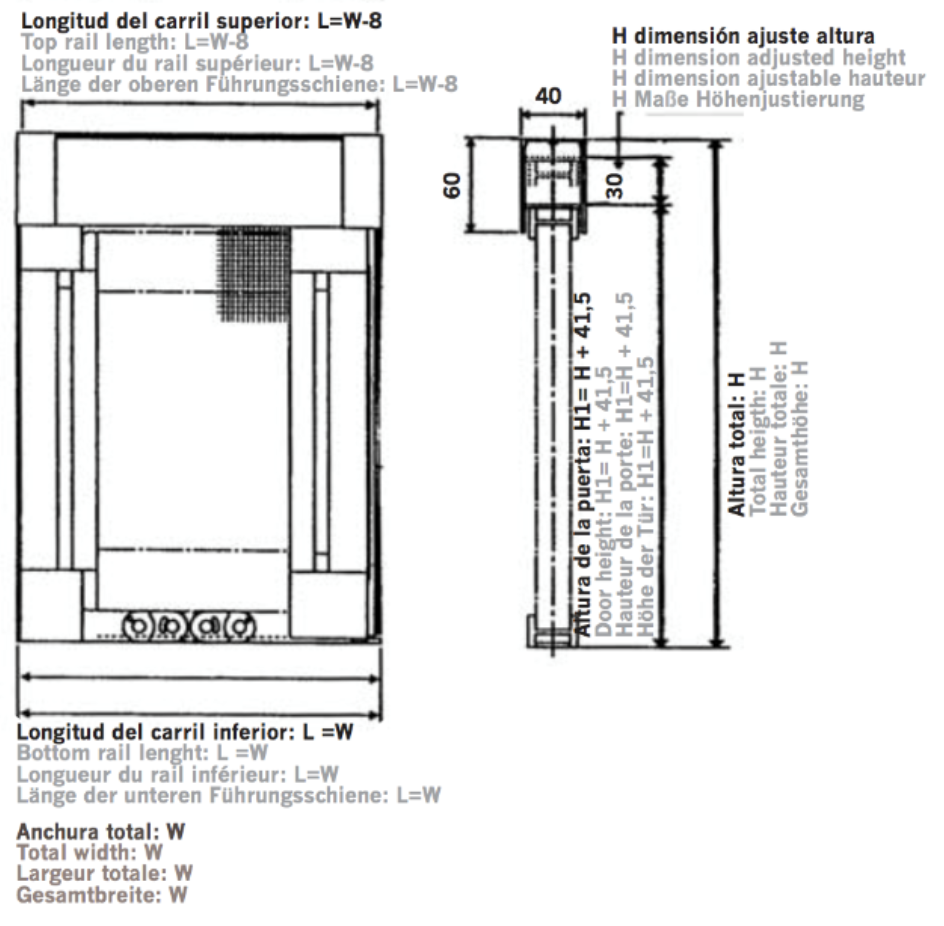 Longitud del carril superior: L=W-8
Top rail length: L=W-8
Longueur du rail supérieur: L=W-8
Länge der oberen Führungsschiene: L=W-8

H dimensión ajuste altura
H dimension adjusted height
H dimension ajustable hauteur
H Maße Höhenjustierung

40

60

30

Altura de la puerta: H1= H + 41,5
Door height: H1= H + 41,5
Hauteur de la porte: H1=H + 41,5
Höhe der Tür: H1=H + 41,5

Altura total: H
Total heigth: H
Hauteur totale: H
Gesamthöhe: H

Longitud del carril inferior: L =W
Bottom rail lenght: L =W
Longueur du rail inférieur: L=W
Länge der unteren Führungsschiene: L=W

Anchura total: W
Total width: W
Largeur totale: W
Gesamtbreite: W